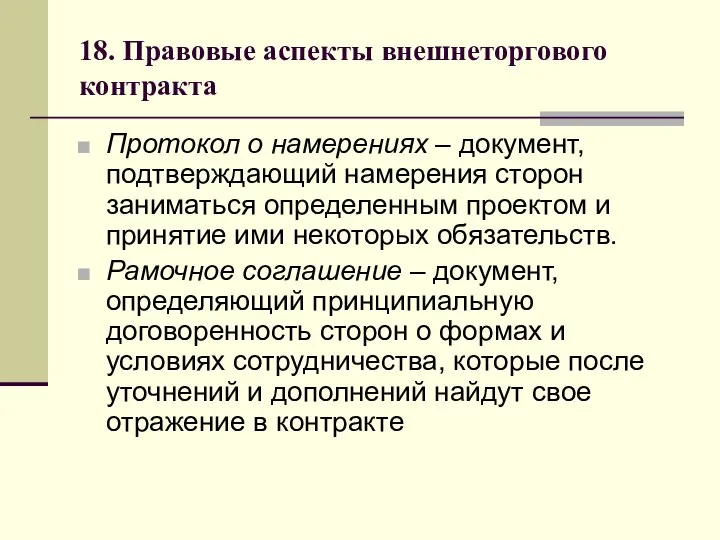 18. Правовые аспекты внешнеторгового контракта

Протокол о намерениях – документ, подтверждающий намерения сторон заниматься определенным проектом и принятие ими некоторых обязательств.

Рамочное соглашение – документ, определяющий принципиальную договоренность сторон о формах и условиях сотрудничества, которые после уточнений и дополнений найдут свое отражение в контракте